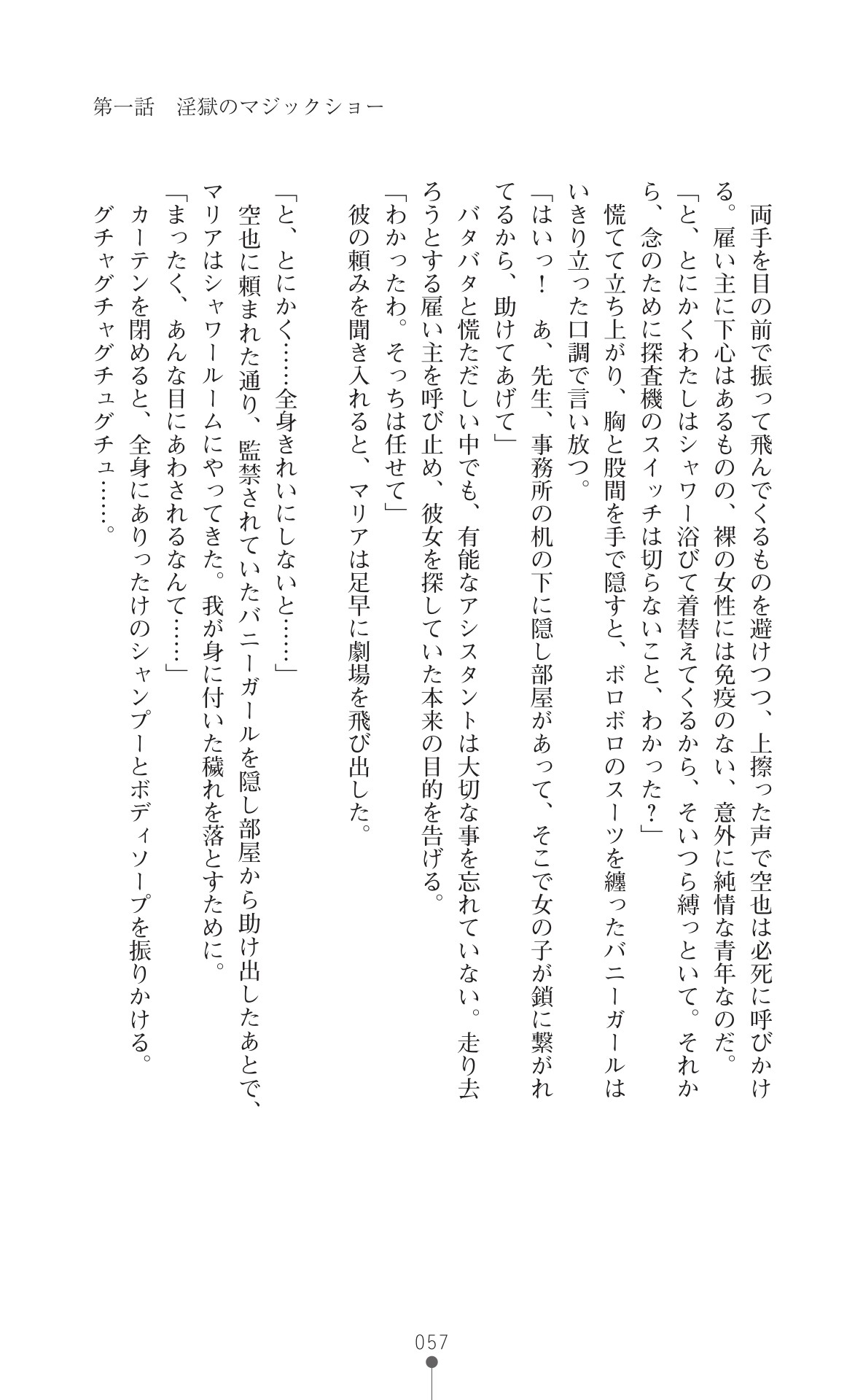 第一話　淫獄のマジックショー

両手を目の前で振って飛んでくるものを避けつつ、上擦った声で空也は必死に呼びかける。雇い主に下心はあるものの、裸の女性には免疫のない、意外に純情な青年なのだ。

「と、とにかくわたしはシャワー浴びて着替えてくるから、そいつら縛っといて。それから、念のために探査機のスイッチは切らないこと、わかった？」

慌てて立ち上がり、胸と股間を手で隠すと、ボロボロのスーツを纏ったバニーガールはいきり立った口調で言い放つ。

「はいっ！　あ、先生、事務所の机の下に隠し部屋があって、そこで女の子が鎖に繋がれてるから、助けてあげて」

バタバタと慌ただしい中でも、有能なアシスタントは大切な事を忘れていない。走り去ろうとする雇い主を呼び止め、彼女を探していた本来の目的を告げる。

「わかったわ。そっちは任せて」

彼の頼みを聞き入れると、マリアは足早に劇場を飛び出した。

「と、とにかく……全身きれいにしないと……」

空也に頼まれた通り、監禁されていたバニーガールを隠し部屋から助け出したあとで、マリアはシャワールームにやってきた。我が身に付いた穢れを落とすために。

「まったく、あんな目にあわされるなんて……」

カーテンを閉めると、全身にありったけのシャンプーとボディソープを振りかける。

グチャグチャグチュグチュ……。

057